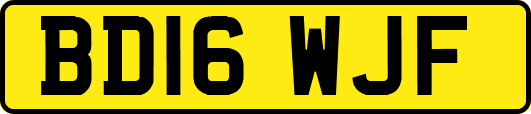 BD16 WJF